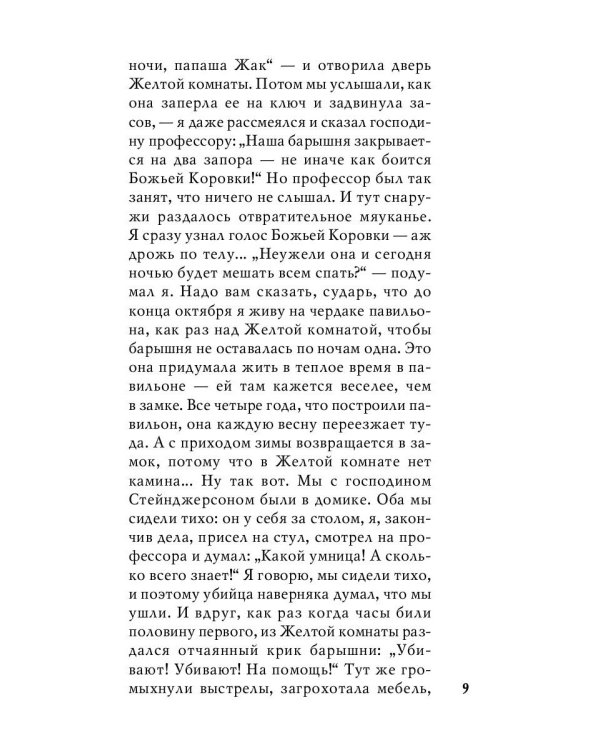 ночи, папаша Жак“ — и отворила дверь Желтой комнаты. Потом мы услышали, как она заперла ее на ключ и задвинула засов, — я даже рассмеялся и сказал господину профессору: „Наша барышня закрывается на два запора — не иначе как боится Божьей Коровки!“ Но профессор был так занят, что ничего не слышал. И тут снаружи раздалось отвратительное мяуканье. Я сразу узнал голос Божьей Коровки — аж дрожь по телу... „Неужели она и сегодня ночью будет мешать всем спать?“ — подумал я. Надо вам сказать, сударь, что до конца октября я живу на чердаке павильона, как раз над Желтой комнатой, чтобы барышня не оставалась по ночам одна. Это она придумала жить в теплое время в павильоне — ей там кажется веселее, чем в замке. Все четыре года, что построили павильон, она каждую весну переезжает туда. А с приходом зимы возвращается в замок, потому что в Желтой комнате нет камина... Ну так вот. Мы с господином Стейнджерсоном были в домике. Оба мы сидели тихо: он у себя за столом, я, закончив дела, присел на стул, смотрел на профессора и думал: „Какой умница! А сколько всего знает!“ Я говорю, мы сидели тихо, и поэтому убийца наверняка думал, что мы ушли. И вдруг, как раз когда часы били половину первого, из Желтой комнаты раздался отчаянный крик барышни: „Убивают! Убивают! На помощь!“ Тут же громыхнули выстрелы, загрохотала мебель,

9